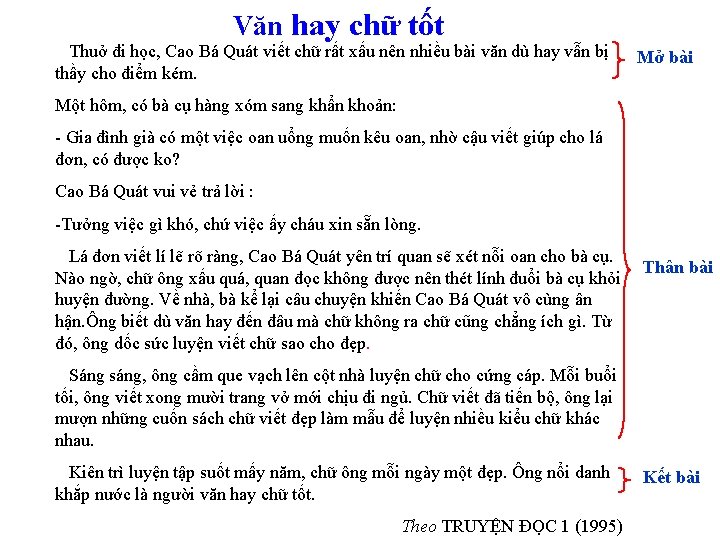 Văn hay chữ tốt

Thuở đi học, Cao Bá Quát viết chữ rất xấu nên nhiều bài văn dù hay vẫn bị thầy cho điểm kém.

Mở bài

Một hôm, có bà cụ hàng xóm sang khẩn khoản:

- Gia đình già có một việc oan uổng muốn kêu oan, nhờ cậu viết giúp cho lá đơn, có được ko?

Cao Bá Quát vui vẻ trả lời :

-Tưởng việc gì khó, chứ việc ấy cháu xin sẵn lòng.

Lá đơn viết lí lẽ rõ ràng, Cao Bá Quát yên trí quan sẽ xét nỗi oan cho bà cụ. Nào ngờ, chữ ông xấu quá, quan đọc không được nên thét lính đuổi bà cụ khỏi huyện đường. Về nhà, bà kể lại câu chuyện khiến Cao Bá Quát vô cùng ân hận.Ông biết dù văn hay đến đâu mà chữ không ra chữ cũng chẳng ích gì. Từ đó, ông dốc sức luyện viết chữ sao cho đẹp.

Sáng sáng, ông cầm que vạch lên cột nhà luyện chữ cho cứng cáp. Mỗi buổi tối, ông viết xong mười trang vở mới chịu đi ngủ. Chữ viết đã tiến bộ, ông lại mượn những cuốn sách chữ viết đẹp làm mẫu để luyện nhiều kiểu chữ khác nhau.

Thân bài

Kiên trì luyện tập suốt mấy năm, chữ ông mỗi ngày một đẹp. Ông nổi danh khắp nước là người văn hay chữ tốt.

Kết bài

Theo TRUYỆN ĐỌC 1 (1995)